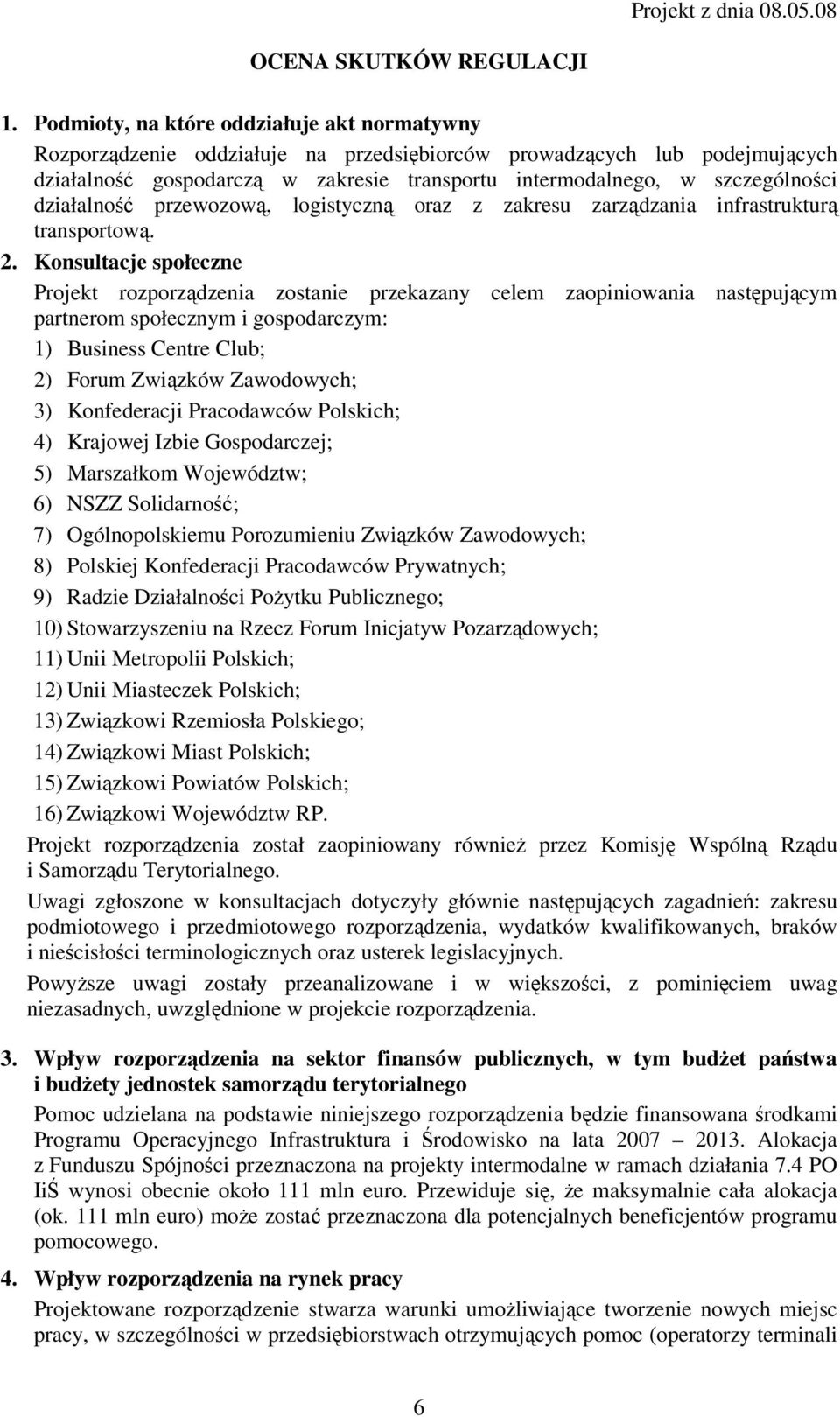 Projekt z dnia 08.05.08

OCENA SKUTKÓW REGULACJI

1. Podmioty, na które oddziałuje akt normatywny

Rozporządzenie oddziałuje na przedsiębiorców prowadzących lub podejmujących działalność gospodarczą w zakresie transportu intermodalnego, w szczególności działalność przewozową, logistyczną oraz z zakresu zarządzania infrastrukturą transportową.

2. Konsultacje społeczne

Projekt rozporządzenia zostanie przekazany celem zaopiniowania następującym partnerom społecznym i gospodarczym:

1) Business Centre Club;
2) Forum Związków Zawodowych;
3) Konfederacji Pracodawców Polskich;
4) Krajowej Izbie Gospodarczej;
5) Marszałkom Województw;
6) NSZZ Solidarność;
7) Ogólnopolskiemu Porozumieniu Związków Zawodowych;
8) Polskiej Konfederacji Pracodawców Prywatnych;
9) Radzie Działalności Pożytku Publicznego;
10) Stowarzyszeniu na Rzecz Forum Inicjatyw Pozarządowych;
11) Unii Metropolii Polskich;
12) Unii Miasteczek Polskich;
13) Związkowi Rzemiosła Polskiego;
14) Związkowi Miast Polskich;
15) Związkowi Powiatów Polskich;
16) Związkowi Województw RP.

Projekt rozporządzenia został zaopiniowany również przez Komisję Wspólną Rządu i Samorządu Terytorialnego.

Uwagi zgłoszone w konsultacjach dotyczyły głównie następujących zagadnień: zakresu podmiotowego i przedmiotowego rozporządzenia, wydatków kwalifikowanych, braków i nieścisłości terminologicznych oraz usterek legislacyjnych.

Powyższe uwagi zostały przeanalizowane i w większości, z pominięciem uwag niezasadnych, uwzględnione w projekcie rozporządzenia.

3. Wpływ rozporządzenia na sektor finansów publicznych, w tym budżet państwa i budżety jednostek samorządu terytorialnego

Pomoc udzielana na podstawie niniejszego rozporządzenia będzie finansowana środkami Programu Operacyjnego Infrastruktura i Środowisko na lata 2007 – 2013. Alokacja z Funduszu Spójności przeznaczona na projekty intermodalne w ramach działania 7.4 PO IiŚ wynosi obecnie około 111 mln euro. Przewiduje się, że maksymalnie cała alokacja (ok. 111 mln euro) może zostać przeznaczona dla potencjalnych beneficjentów programu pomocowego.

4. Wpływ rozporządzenia na rynek pracy

Projektowane rozporządzenie stwarza warunki umożliwiające tworzenie nowych miejsc pracy, w szczególności w przedsiębiorstwach otrzymujących pomoc (operatorzy terminali

6